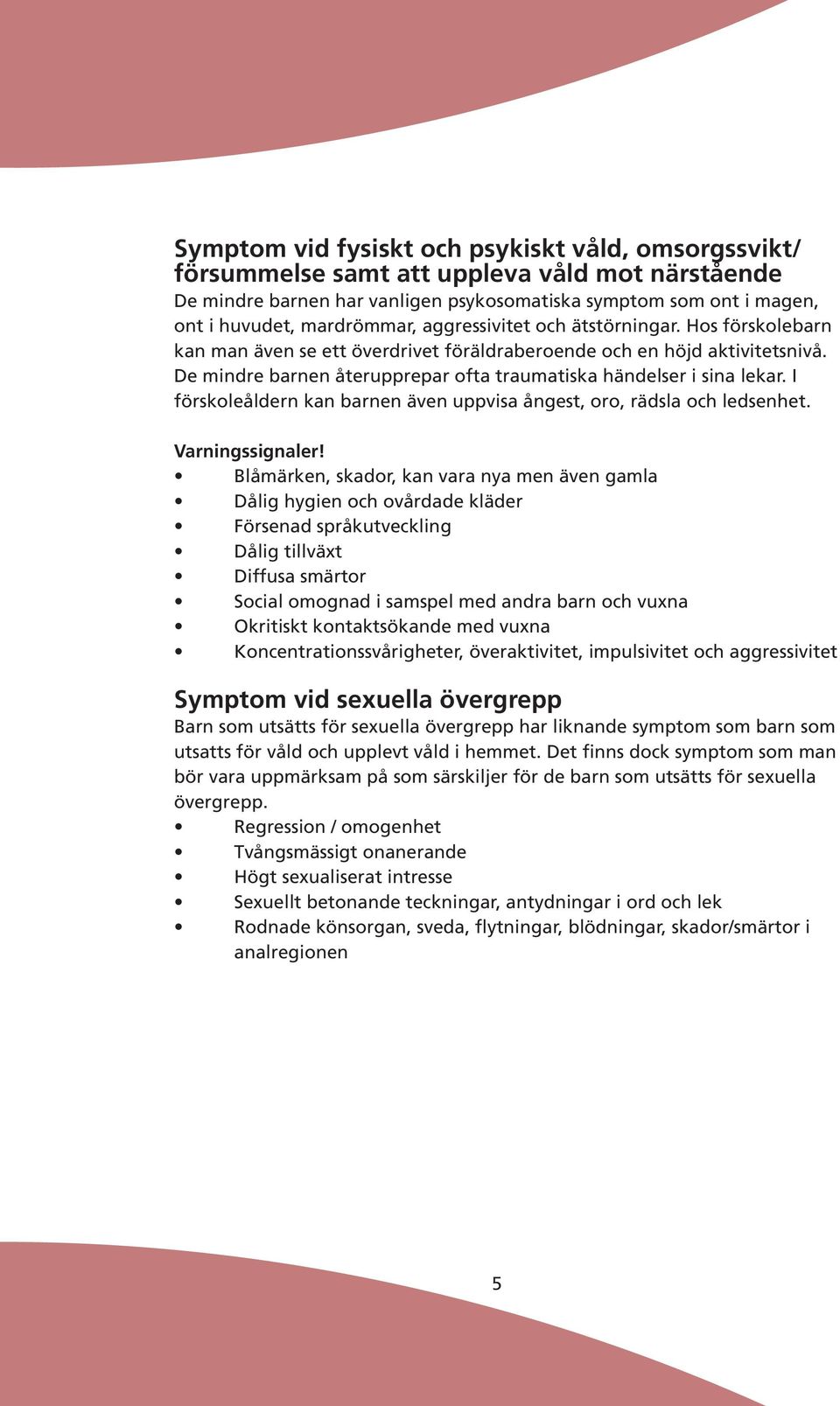 Symptom vid fysiskt och psykiskt våld, omsorgssvikt/ försummelse samt att uppleva våld mot närstående
De mindre barnen har vanligen psykosomatiska symptom som ont i magen, ont i huvudet, mardrömmar, aggressivitet och ätstörningar. Hos förskolebarn kan man även se ett överdrivet föräldraberoende och en höjd aktivitetsnivå. De mindre barnen återupprepar ofta traumatiska händelser i sina lekar. I förskoleåldern kan barnen även uppvisa ångest, oro, rädsla och ledsenhet.

Varningssignaler!
• Blåmärken, skador, kan vara nya men även gamla
• Dålig hygien och ovårdade kläder
• Försenad språkutveckling
• Dålig tillväxt
• Diffusa smärtor
• Social omognad i samspel med andra barn och vuxna
• Okritiskt kontaktsökande med vuxna
• Koncentrationssvårigheter, överaktivitet, impulsivitet och aggressivitet

Symptom vid sexuella övergrepp
Barn som utsätts för sexuella övergrepp har liknande symptom som barn som utsatts för våld och upplevt våld i hemmet. Det finns dock symptom som man bör vara uppmärksam på som särskiljer för de barn som utsätts för sexuella övergrepp.
• Regression / omogenhet
• Tvångsmässigt onanerande
• Högt sexualiserat intresse
• Sexuellt betonande teckningar, antydningar i ord och lek
• Rodnade könsorgan, sveda, flytningar, blödningar, skador/smärtor i analregionen

5